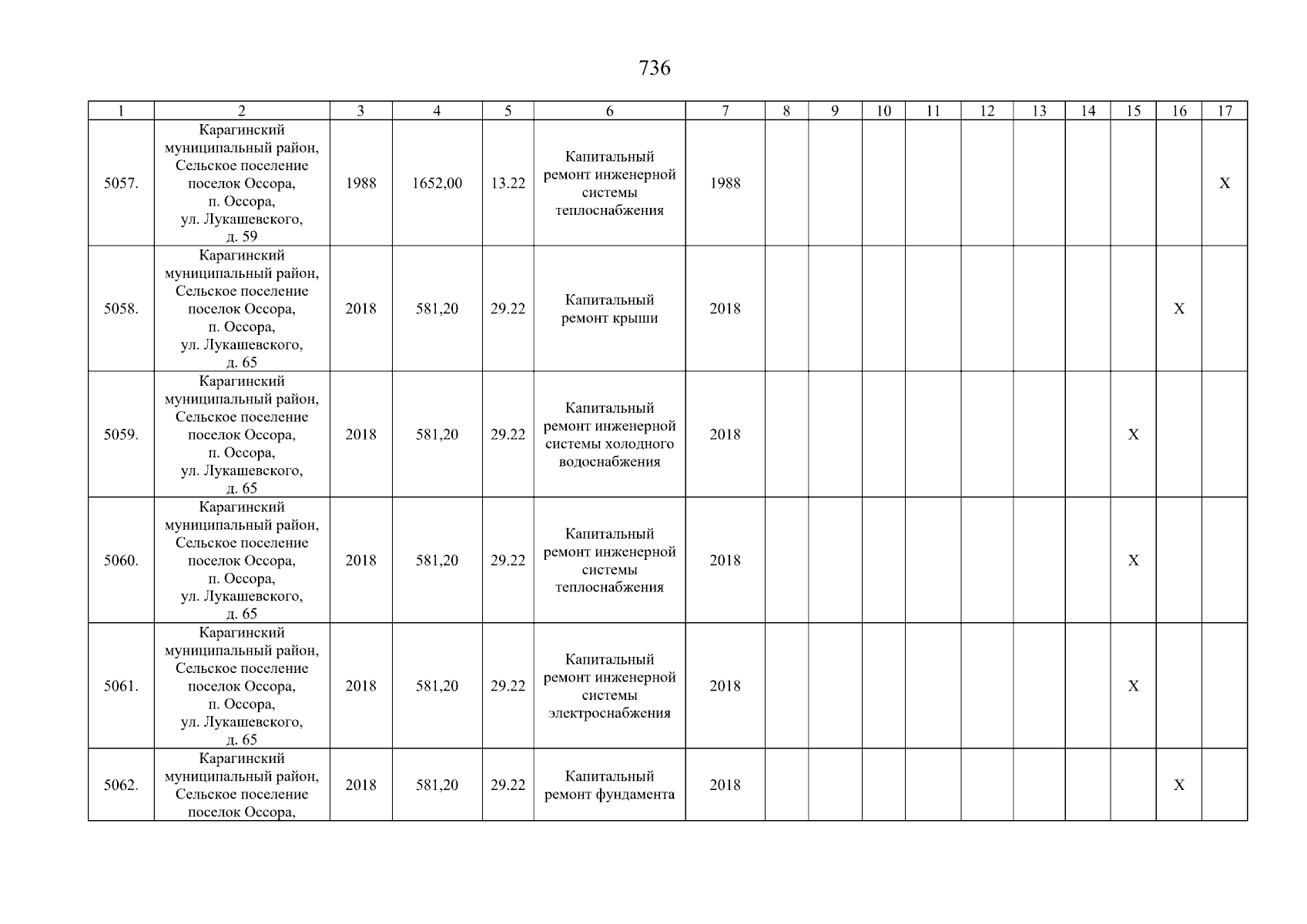 736

| 1 | 2 | 3 | 4 | 5 | 6 | 7 | 8 | 9 | 10 | 11 | 12 | 13 | 14 | 15 | 16 | 17 |
|---|---|---|---|---|---|---|---|---|---|---|---|---|---|---|---|---|
| 5057. | Карагинский муниципальный район, Сельское поселение поселок Оссора, п. Оссора, ул. Лукашевского, д. 59 | 1988 | 1652,00 | 13.22 | Капитальный ремонт инженерной системы теплоснабжения | 1988 | | | | | | | | | | X |
| 5058. | Карагинский муниципальный район, Сельское поселение поселок Оссора, п. Оссора, ул. Лукашевского, д. 65 | 2018 | 581,20 | 29.22 | Капитальный ремонт крыши | 2018 | | | | | | | | | X | |
| 5059. | Карагинский муниципальный район, Сельское поселение поселок Оссора, п. Оссора, ул. Лукашевского, д. 65 | 2018 | 581,20 | 29.22 | Капитальный ремонт инженерной системы холодного водоснабжения | 2018 | | | | | | | | X | | |
| 5060. | Карагинский муниципальный район, Сельское поселение поселок Оссора, п. Оссора, ул. Лукашевского, д. 65 | 2018 | 581,20 | 29.22 | Капитальный ремонт инженерной системы теплоснабжения | 2018 | | | | | | | | X | | |
| 5061. | Карагинский муниципальный район, Сельское поселение поселок Оссора, п. Оссора, ул. Лукашевского, д. 65 | 2018 | 581,20 | 29.22 | Капитальный ремонт инженерной системы электроснабжения | 2018 | | | | | | | | X | | |
| 5062. | Карагинский муниципальный район, Сельское поселение поселок Оссора, | 2018 | 581,20 | 29.22 | Капитальный ремонт фундамента | 2018 | | | | | | | | | X | |